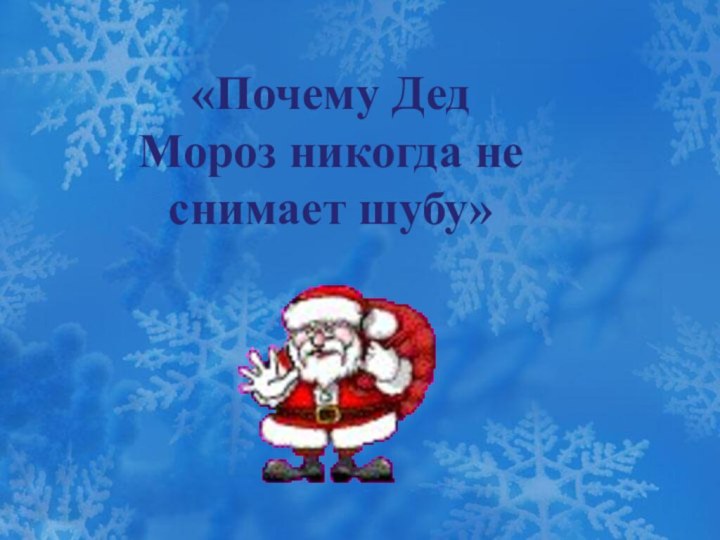 «Почему Дед Мороз никогда не снимает шубу»